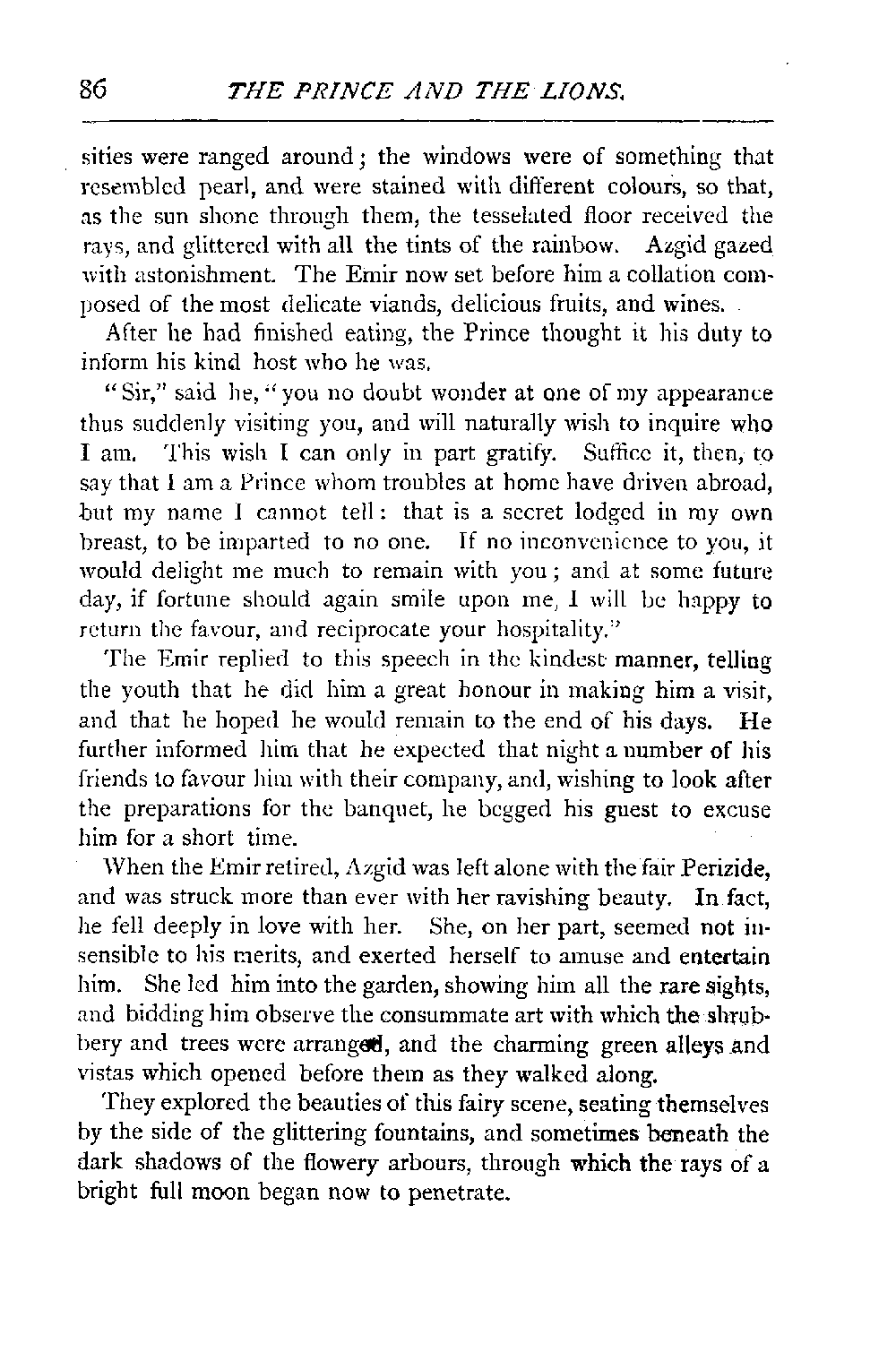 86 THE PRINCE AND THE LIONS.

sities were ranged around; the windows were of something that resembled pearl, and were stained with different colours, so that, as the sun shone through them, the tesselated floor received the rays, and glittered with all the tints of the rainbow. Azgid gazed with astonishment. The Emir now set before him a collation composed of the most delicate viands, delicious fruits, and wines.

After he had finished eating, the Prince thought it his duty to inform his kind host who he was.

"Sir," said he, "you no doubt wonder at one of my appearance thus suddenly visiting you, and will naturally wish to inquire who I am. This wish I can only in part gratify. Suffice it, then, to say that I am a Prince whom troubles at home have driven abroad, but my name I cannot tell: that is a secret lodged in my own breast, to be imparted to no one. If no inconvenience to you, it would delight me much to remain with you; and at some future day, if fortune should again smile upon me, I will be happy to return the favour, and reciprocate your hospitality."

The Emir replied to this speech in the kindest manner, telling the youth that he did him a great honour in making him a visit, and that he hoped he would remain to the end of his days. He further informed him that he expected that night a number of his friends to favour him with their company, and, wishing to look after the preparations for the banquet, he begged his guest to excuse him for a short time.

When the Emir retired, Azgid was left alone with the fair Perizide, and was struck more than ever with her ravishing beauty. In fact, he fell deeply in love with her. She, on her part, seemed not insensible to his merits, and exerted herself to amuse and entertain him. She led him into the garden, showing him all the rare sights, and bidding him observe the consummate art with which the shrubbery and trees were arranged, and the charming green alleys and vistas which opened before them as they walked along.

They explored the beauties of this fairy scene, seating themselves by the side of the glittering fountains, and sometimes beneath the dark shadows of the flowery arbours, through which the rays of a bright full moon began now to penetrate.